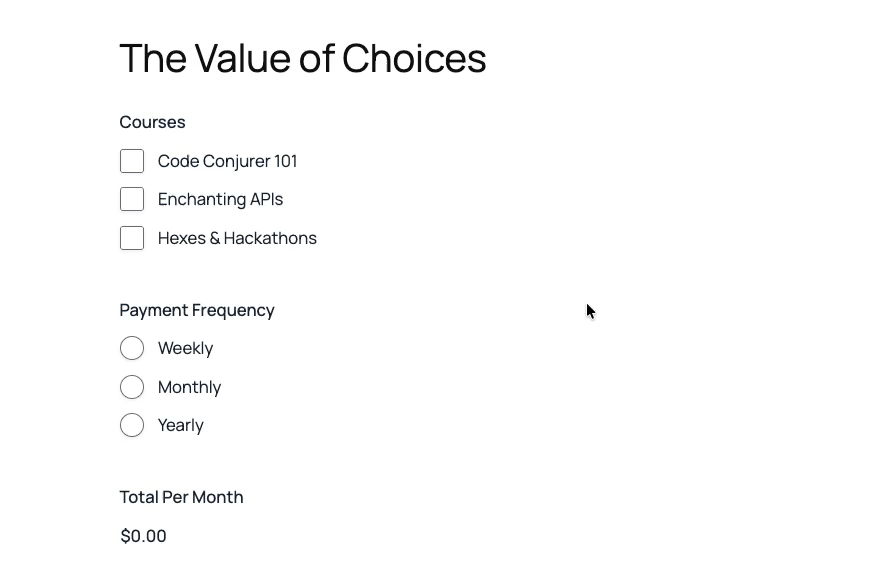 The Value of Choices

Courses

Code Conjurer 101

Enchanting APIs

Hexes & Hackathons

Payment Frequency

Weekly

Monthly

Yearly

Total Per Month

\$0.00